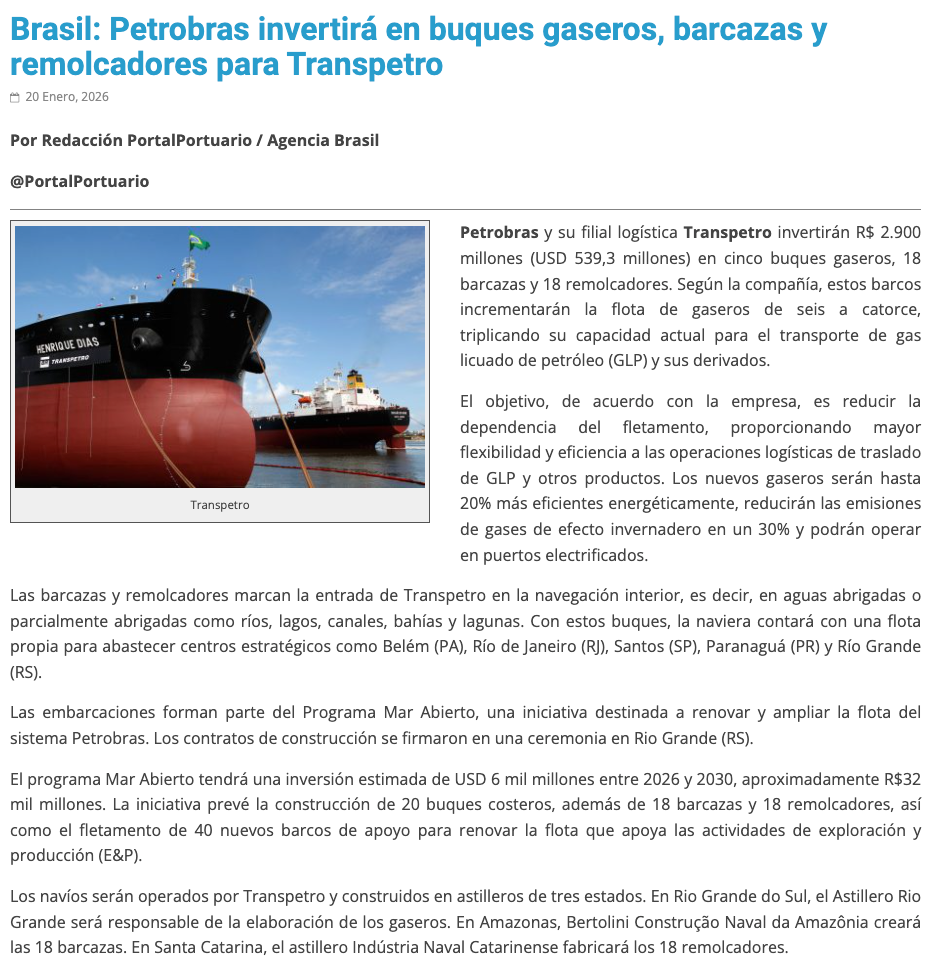 Brasil: Petrobras invertirá en buques gaseros, barcazas y remolcadores para Transpetro

20 Enero, 2026

Por Redacción PortalPortuario / Agencia Brasil

@PortalPortuario

HENRIQUE DIAS
TRANSPETRO

Transpetro

Petrobras y su filial logística Transpetro invertirán R$ 2.900 millones (USD 539,3 millones) en cinco buques gaseros, 18 barcazas y 18 remolcadores. Según la compañía, estos barcos incrementarán la flota de gaseros de seis a catorce, triplicando su capacidad actual para el transporte de gas licuado de petróleo (GLP) y sus derivados.

El objetivo, de acuerdo con la empresa, es reducir la dependencia del fletamento, proporcionando mayor flexibilidad y eficiencia a las operaciones logísticas de traslado de GLP y otros productos. Los nuevos gaseros serán hasta 20% más eficientes energéticamente, reducirán las emisiones de gases de efecto invernadero en un 30% y podrán operar en puertos electrificados.

Las barcazas y remolcadores marcan la entrada de Transpetro en la navegación interior, es decir, en aguas abrigadas o parcialmente abrigadas como ríos, lagos, canales, bahías y lagunas. Con estos buques, la naviera contará con una flota propia para abastecer centros estratégicos como Belém (PA), Río de Janeiro (RJ), Santos (SP), Paranaguá (PR) y Río Grande (RS).

Las embarcaciones forman parte del Programa Mar Abierto, una iniciativa destinada a renovar y ampliar la flota del sistema Petrobras. Los contratos de construcción se firmaron en una ceremonia en Rio Grande (RS).

El programa Mar Abierto tendrá una inversión estimada de USD 6 mil millones entre 2026 y 2030, aproximadamente R$32 mil millones. La iniciativa prevé la construcción de 20 buques costeros, además de 18 barcazas y 18 remolcadores, así como el fletamento de 40 nuevos barcos de apoyo para renovar la flota que apoya las actividades de exploración y producción (E&P).

Los navíos serán operados por Transpetro y construidos en astilleros de tres estados. En Rio Grande do Sul, el Astillero Rio Grande será responsable de la elaboración de los gaseros. En Amazonas, Bertolini Construção Naval da Amazônia creará las 18 barcazas. En Santa Catarina, el astillero Indústria Naval Catarinense fabricará los 18 remolcadores.